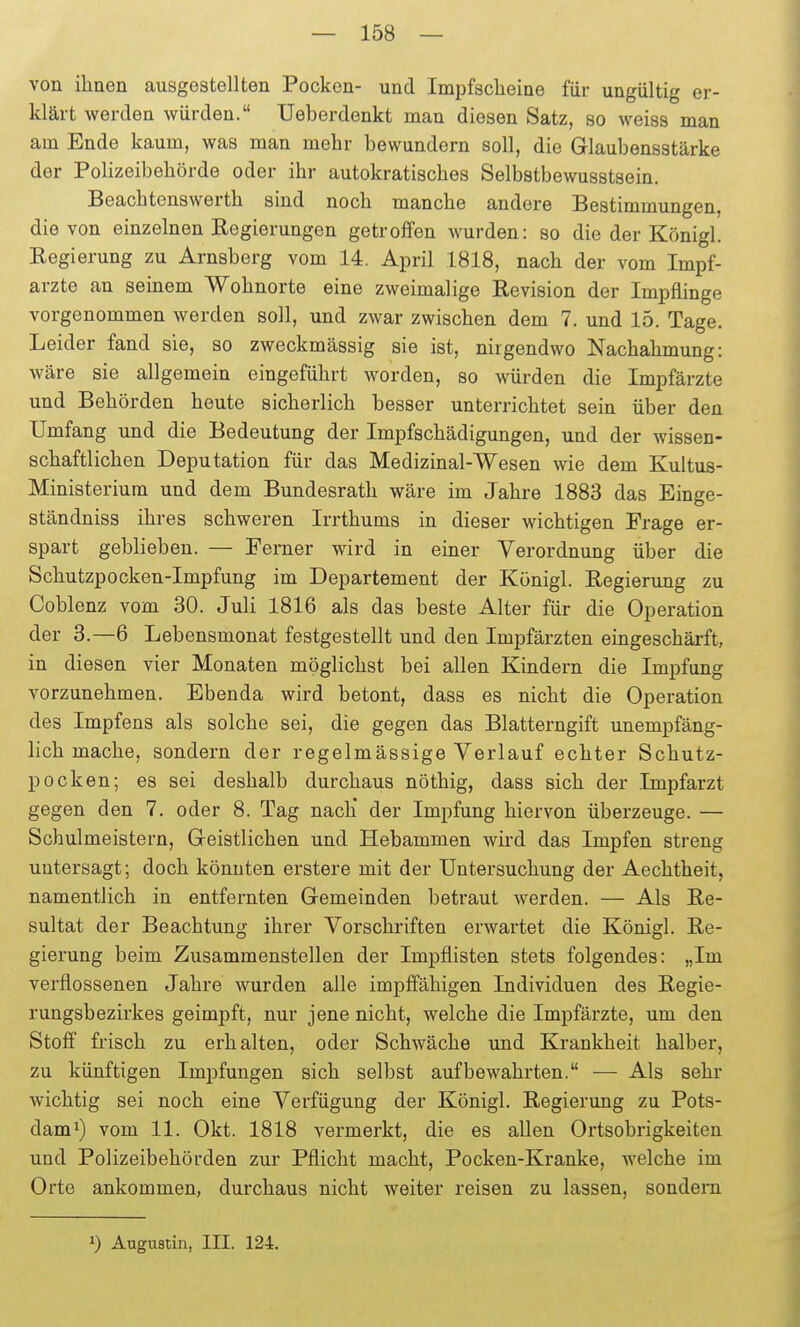 — 158 —

von ihnen ausgestellten Pocken- und Impfscheine für ungültig erklärt werden würden.“ Ueberdenkt man diesen Satz, so weiss man am Ende kaum, was man mehr bewundern soll, die Glaubensstärke der Polizeibehörde oder ihr autokratisches Selbstbewusstsein.

Beachtenswerth sind noch manche andere Bestimmungen, die von einzelnen Regierungen getroffen wurden: so die der Königl. Regierung zu Arnsberg vom 14. April 1818, nach der vom Impfarzte an seinem Wohnorte eine zweimalige Revision der Impflinge vorgenommen werden soll, und zwar zwischen dem 7. und 15. Tage. Leider fand sie, so zweckmässig sie ist, nirgendwo Nachahmung: wäre sie allgemein eingeführt worden, so würden die Impfärzte und Behörden heute sicherlich besser unterrichtet sein über den Umfang und die Bedeutung der Impfschädigungen, und der wissenschaftlichen Deputation für das Medizinal-Wesen wie dem Kultus-Ministerium und dem Bundesrath wäre im Jahre 1883 das Eingeständniss ihres schweren Irrthums in dieser wichtigen Frage erspart geblieben. — Ferner wird in einer Verordnung über die Schutzpocken-Impfung im Departement der Königl. Regierung zu Coblenz vom 30. Juli 1816 als das beste Alter für die Operation der 3.—6 Lebensmonat festgestellt und den Impfärzten eingeschärft, in diesen vier Monaten möglichst bei allen Kindern die Impfung vorzunehmen. Ebenda wird betont, dass es nicht die Operation des Impfens als solche sei, die gegen das Blatterngift unempfänglich mache, sondern der regelmässige Verlauf echter Schutzpocken; es sei deshalb durchaus nöthig, dass sich der Impfarzt gegen den 7. oder 8. Tag nach der Impfung hiervon überzeuge. — Schulmeistern, Geistlichen und Hebammen wird das Impfen streng untersagt; doch könnten erstere mit der Untersuchung der Aechtheit, namentlich in entfernten Gemeinden betraut werden. — Als Resultat der Beachtung ihrer Vorschriften erwartet die Königl. Regierung beim Zusammenstellen der Impflisten stets folgendes: „Im verflossenen Jahre wurden alle impffähigen Individuen des Regierungsbezirkes geimpft, nur jene nicht, welche die Impfärzte, um den Stoff frisch zu erhalten, oder Schwäche und Krankheit halber, zu künftigen Impfungen sich selbst aufbewahrten.“ — Als sehr wichtig sei noch eine Verfügung der Königl. Regierung zu Potsdam¹) vom 11. Okt. 1818 vermerkt, die es allen Ortsobrigkeiten und Polizeibehörden zur Pflicht macht, Pocken-Kranke, welche im Orte ankommen, durchaus nicht weiter reisen zu lassen, sondern

¹) Augustin, III. 124.